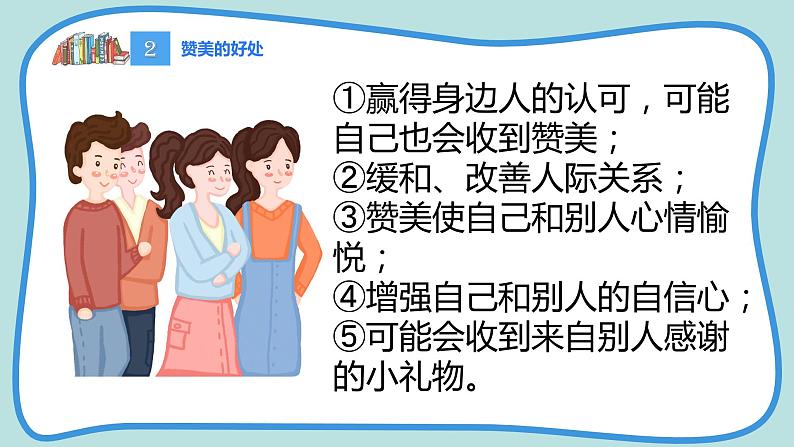 2 赞美的好处

①赢得身边人的认可，可能自己也会收到赞美；
②缓和、改善人际关系；
③赞美使自己和别人心情愉悦；
④增强自己和别人的自信心；
⑤可能会收到来自别人感谢的小礼物。